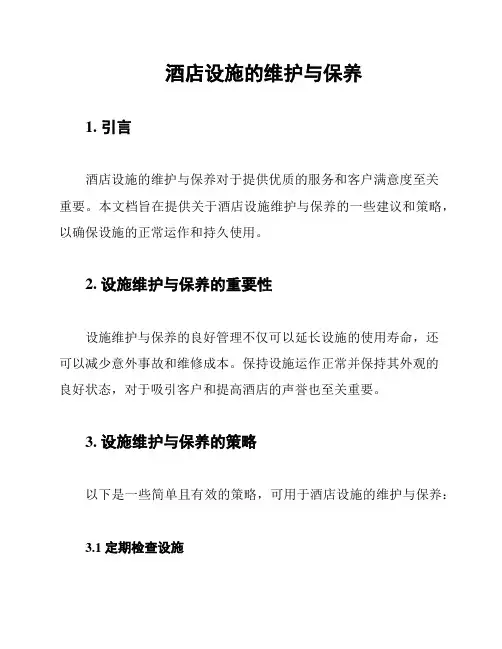 酒店设施的维护与保养

1. 引言

酒店设施的维护与保养对于提供优质的服务和客户满意度至关重要。本文档旨在提供关于酒店设施维护与保养的一些建议和策略，以确保设施的正常运作和持久使用。

2. 设施维护与保养的重要性

设施维护与保养的良好管理不仅可以延长设施的使用寿命，还可以减少意外事故和维修成本。保持设施运作正常并保持其外观的良好状态，对于吸引客户和提高酒店的声誉也至关重要。

3. 设施维护与保养的策略

以下是一些简单且有效的策略，可用于酒店设施的维护与保养：

3.1 定期检查设施